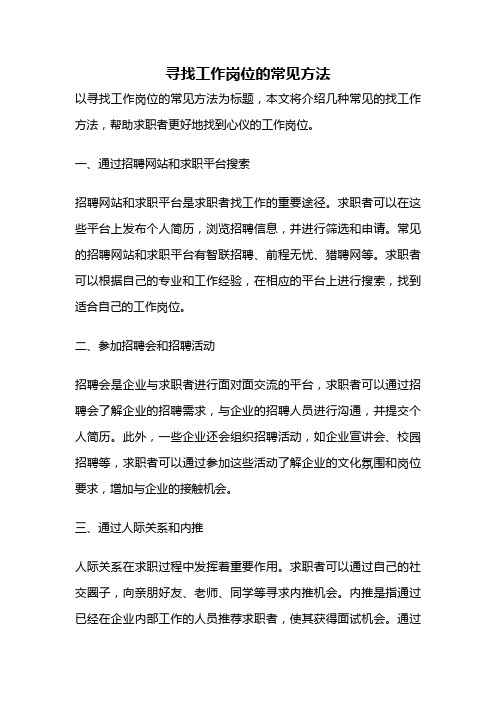 寻找工作岗位的常见方法

以寻找工作岗位的常见方法为标题，本文将介绍几种常见的找工作方法，帮助求职者更好地找到心仪的工作岗位。

一、通过招聘网站和求职平台搜索

招聘网站和求职平台是求职者找工作的重要途径。求职者可以在这些平台上发布个人简历，浏览招聘信息，并进行筛选和申请。常见的招聘网站和求职平台有智联招聘、前程无忧、猎聘网等。求职者可以根据自己的专业和工作经验，在相应的平台上进行搜索，找到适合自己的工作岗位。

二、参加招聘会和招聘活动

招聘会是企业与求职者进行面对面交流的平台，求职者可以通过招聘会了解企业的招聘需求，与企业的招聘人员进行沟通，并提交个人简历。此外，一些企业还会组织招聘活动，如企业宣讲会、校园招聘等，求职者可以通过参加这些活动了解企业的文化氛围和岗位要求，增加与企业的接触机会。

三、通过人际关系和内推

人际关系在求职过程中发挥着重要作用。求职者可以通过自己的社交圈子，向亲朋好友、老师、同学等寻求内推机会。内推是指通过已经在企业内部工作的人员推荐求职者，使其获得面试机会。通过